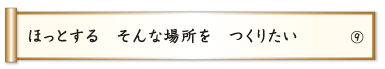 ほっとする　そんな場所を　つくりたい　⑨